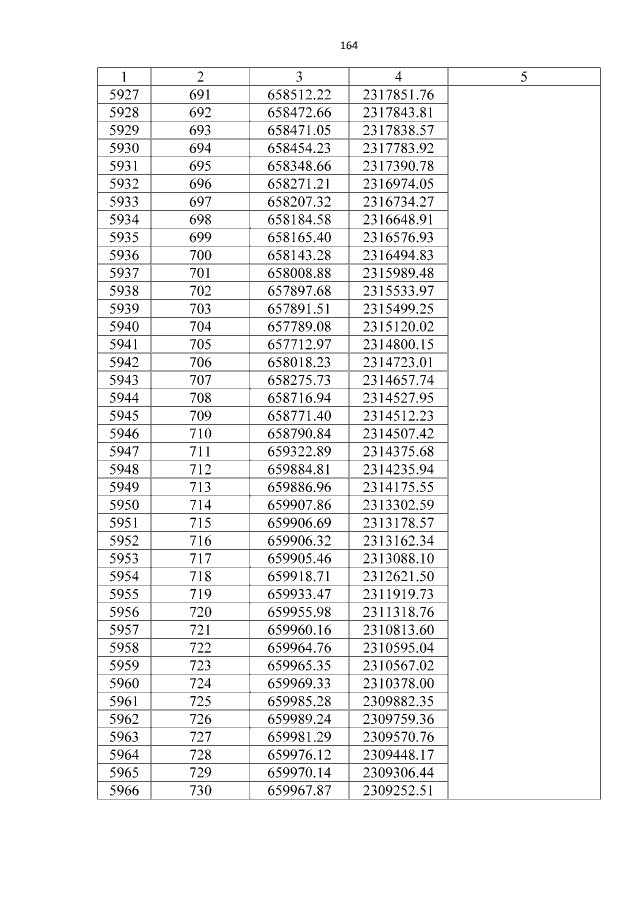 164

| 1 | 2 | 3 | 4 | 5 |
|---|---|---|---|---|
| 5927 | 691 | 658512.22 | 2317851.76 | |
| 5928 | 692 | 658472.66 | 2317843.81 | |
| 5929 | 693 | 658471.05 | 2317838.57 | |
| 5930 | 694 | 658454.23 | 2317783.92 | |
| 5931 | 695 | 658348.66 | 2317390.78 | |
| 5932 | 696 | 658271.21 | 2316974.05 | |
| 5933 | 697 | 658207.32 | 2316734.27 | |
| 5934 | 698 | 658184.58 | 2316648.91 | |
| 5935 | 699 | 658165.40 | 2316576.93 | |
| 5936 | 700 | 658143.28 | 2316494.83 | |
| 5937 | 701 | 658008.88 | 2315989.48 | |
| 5938 | 702 | 657897.68 | 2315533.97 | |
| 5939 | 703 | 657891.51 | 2315499.25 | |
| 5940 | 704 | 657789.08 | 2315120.02 | |
| 5941 | 705 | 657712.97 | 2314800.15 | |
| 5942 | 706 | 658018.23 | 2314723.01 | |
| 5943 | 707 | 658275.73 | 2314657.74 | |
| 5944 | 708 | 658716.94 | 2314527.95 | |
| 5945 | 709 | 658771.40 | 2314512.23 | |
| 5946 | 710 | 658790.84 | 2314507.42 | |
| 5947 | 711 | 659322.89 | 2314375.68 | |
| 5948 | 712 | 659884.81 | 2314235.94 | |
| 5949 | 713 | 659886.96 | 2314175.55 | |
| 5950 | 714 | 659907.86 | 2313302.59 | |
| 5951 | 715 | 659906.69 | 2313178.57 | |
| 5952 | 716 | 659906.32 | 2313162.34 | |
| 5953 | 717 | 659905.46 | 2313088.10 | |
| 5954 | 718 | 659918.71 | 2312621.50 | |
| 5955 | 719 | 659933.47 | 2311919.73 | |
| 5956 | 720 | 659955.98 | 2311318.76 | |
| 5957 | 721 | 659960.16 | 2310813.60 | |
| 5958 | 722 | 659964.76 | 2310595.04 | |
| 5959 | 723 | 659965.35 | 2310567.02 | |
| 5960 | 724 | 659969.33 | 2310378.00 | |
| 5961 | 725 | 659985.28 | 2309882.35 | |
| 5962 | 726 | 659989.24 | 2309759.36 | |
| 5963 | 727 | 659981.29 | 2309570.76 | |
| 5964 | 728 | 659976.12 | 2309448.17 | |
| 5965 | 729 | 659970.14 | 2309306.44 | |
| 5966 | 730 | 659967.87 | 2309252.51 | |